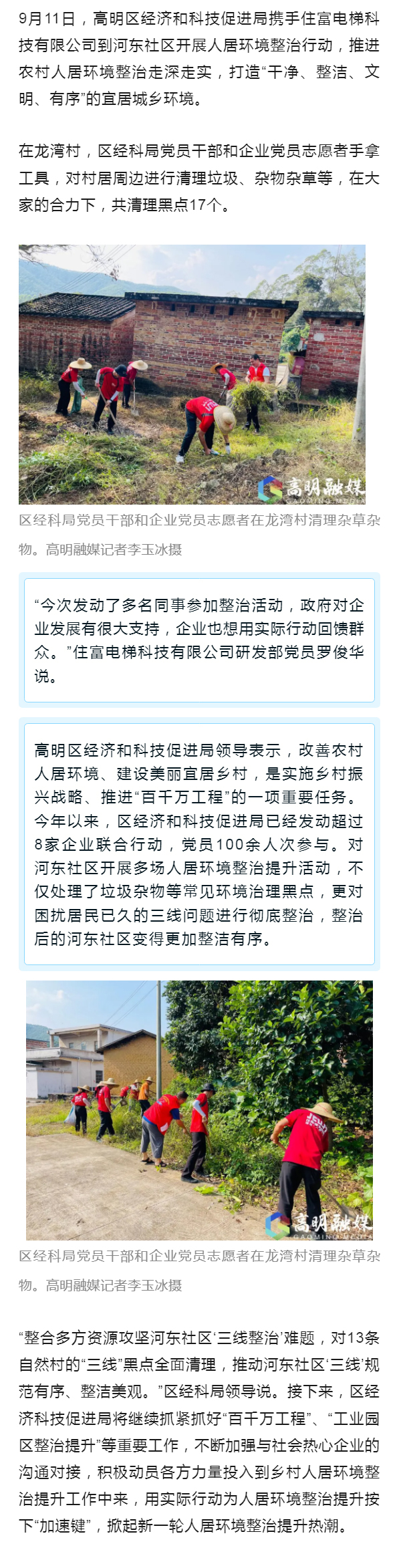 9月11日，高明区经济和科技促进局携手住富电梯科技有限公司到河东社区开展人居环境整治行动，推进农村人居环境整治走深走实，打造“干净、整洁、文明、有序”的宜居城乡环境。

在龙湾村，区经科局党员干部和企业党员志愿者手拿工具，对村居周边进行清理垃圾、杂物杂草等，在大家的合力下，共清理黑点17个。

高明融媒
GAOMING MEDIA

区经科局党员干部和企业党员志愿者在龙湾村清理杂草杂物。高明融媒记者李玉冰摄

“今次发动了多名同事参加整治活动，政府对企业发展有很大支持，企业也想用实际行动回馈群众。”住富电梯科技有限公司研发部党员罗俊华说。

高明区经济和科技促进局领导表示，改善农村人居环境、建设美丽宜居乡村，是实施乡村振兴战略、推进“百千万工程”的一项重要任务。今年以来，区经济和科技促进局已经发动超过8家企业联合行动，党员100余人次参与。对河东社区开展多场人居环境整治提升活动，不仅处理了垃圾杂物等常见环境治理黑点，更对困扰居民已久的三线问题进行彻底整治，整治后的河东社区变得更加整洁有序。

高明融媒
GAOMING MEDIA

区经科局党员干部和企业党员志愿者在龙湾村清理杂草杂物。高明融媒记者李玉冰摄

“整合多方资源攻坚河东社区‘三线整治’难题，对13条自然村的“三线”黑点全面清理，推动河东社区‘三线’规范有序、整洁美观。”区经科局领导说。接下来，区经济科技促进局将继续抓紧抓好“百千万工程”、“工业园区整治提升”等重要工作，不断加强与社会热心企业的沟通对接，积极动员各方力量投入到乡村人居环境整治提升工作中来，用实际行动为人居环境整治提升按下“加速键”，掀起新一轮人居环境整治提升热潮。